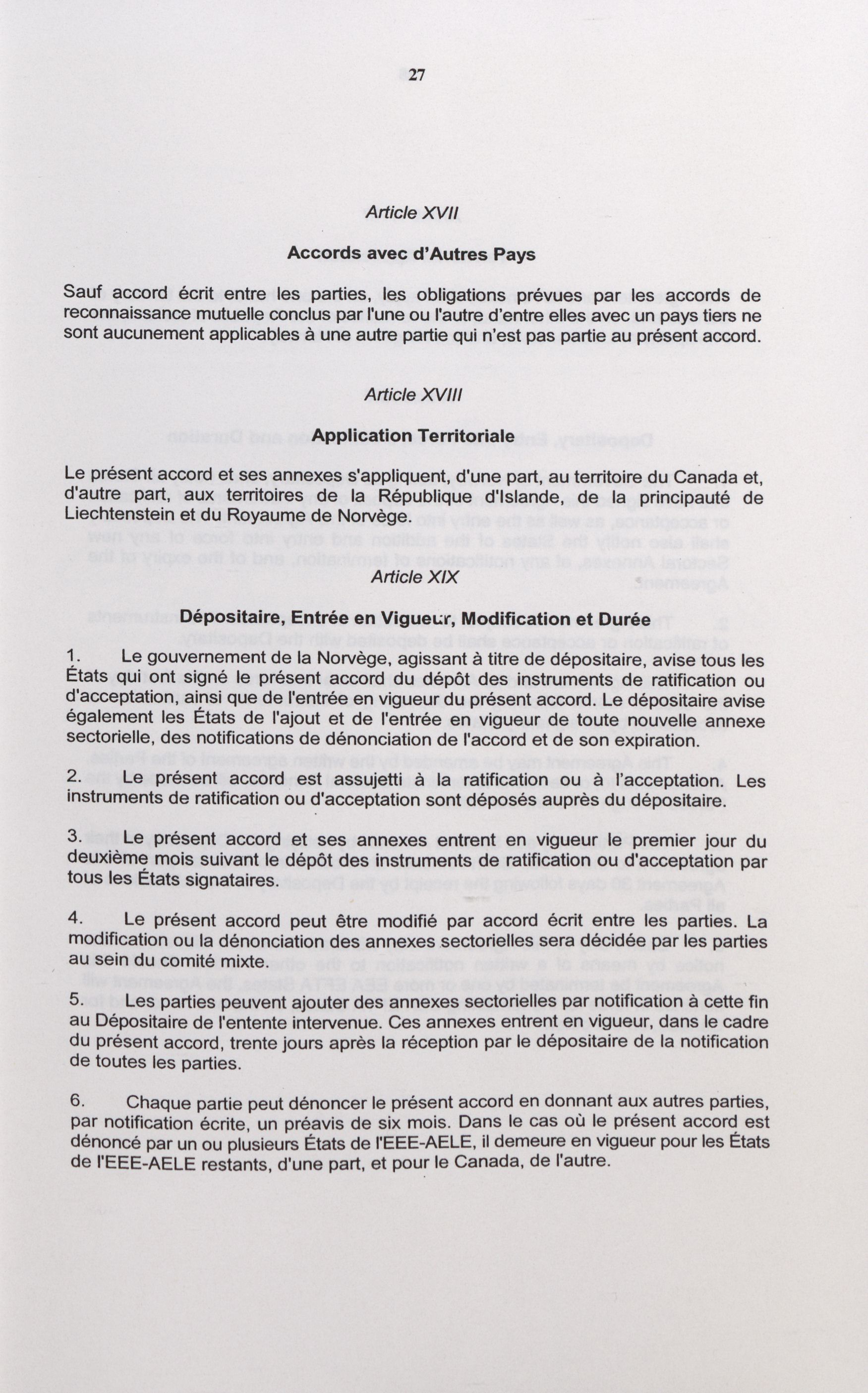 27

Article XVII

Accords avec d'Autres Pays

Sauf accord écrit entre les parties, les obligations prévues par les accords de reconnaissance mutuelle conclus par l'une ou l'autre d'entre elles avec un pays tiers ne sont aucunement applicables à une autre partie qui n'est pas partie au présent accord.

Article XVIII

Application Territoriale

Le présent accord et ses annexes s'appliquent, d'une part, au territoire du Canada et, d'autre part, aux territoires de la République d'Islande, de la principauté de Liechtenstein et du Royaume de Norvège.

Article XIX

Dépositaire, Entrée en Vigueur, Modification et Durée

1. Le gouvernement de la Norvège, agissant à titre de dépositaire, avise tous les États qui ont signé le présent accord du dépôt des instruments de ratification ou d'acceptation, ainsi que de l'entrée en vigueur du présent accord. Le dépositaire avise également les États de l'ajout et de l'entrée en vigueur de toute nouvelle annexe sectorielle, des notifications de dénonciation de l'accord et de son expiration.

2. Le présent accord est assujetti à la ratification ou à l'acceptation. Les instruments de ratification ou d'acceptation sont déposés auprès du dépositaire.

3. Le présent accord et ses annexes entrent en vigueur le premier jour du deuxième mois suivant le dépôt des instruments de ratification ou d'acceptation par tous les États signataires.

4. Le présent accord peut être modifié par accord écrit entre les parties. La modification ou la dénonciation des annexes sectorielles sera décidée par les parties au sein du comité mixte.

5. Les parties peuvent ajouter des annexes sectorielles par notification à cette fin au Dépositaire de l'entente intervenue. Ces annexes entrent en vigueur, dans le cadre du présent accord, trente jours après la réception par le dépositaire de la notification de toutes les parties.

6. Chaque partie peut dénoncer le présent accord en donnant aux autres parties, par notification écrite, un préavis de six mois. Dans le cas où le présent accord est dénoncé par un ou plusieurs États de l'EEE-AELE, il demeure en vigueur pour les États de l'EEE-AELE restants, d'une part, et pour le Canada, de l'autre.